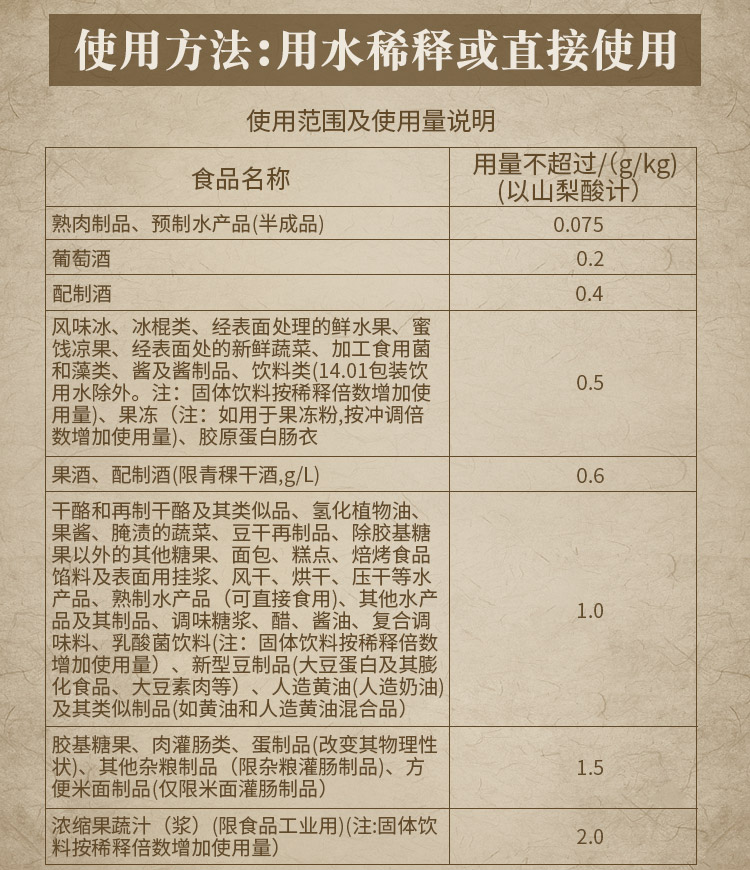 使用方法:用水稀释或直接使用

使用范围及使用量说明

| 食品名称 | 用量不超过/(g/kg)(以山梨酸计) |
|---|---|
| 熟肉制品、预制水产品(半成品) | 0.075 |
| 葡萄酒 | 0.2 |
| 配制酒 | 0.4 |
| 风味冰、冰棍类、经表面处理的鲜水果、蜜饯凉果、经表面处的新鲜蔬菜、加工食用菌和藻类、酱及酱制品、饮料类(14.01包装饮用水除外。注：固体饮料按稀释倍数增加使用量)、果冻（注：如用于果冻粉,按冲调倍数增加使用量)、胶原蛋白肠衣 | 0.5 |
| 果酒、配制酒(限青稞干酒,g/L) | 0.6 |
| 干酪和再制干酪及其类似品、氢化植物油、果酱、腌渍的蔬菜、豆干再制品、除胶基糖果以外的其他糖果、面包、糕点、焙烤食品馅料及表面用挂浆、风干、烘干、压干等水产品、熟制水产品（可直接食用)、其他水产品及其制品、调味糖浆、醋、酱油、复合调味料、乳酸菌饮料(注：固体饮料按稀释倍数增加使用量）、新型豆制品(大豆蛋白及其膨化食品、大豆素肉等）、人造黄油(人造奶油)及其类似制品(如黄油和人造黄油混合品) | 1.0 |
| 胶基糖果、肉灌肠类、蛋制品(改变其物理性状)、其他杂粮制品（限杂粮灌肠制品)、方便米面制品(仅限米面灌肠制品) | 1.5 |
| 浓缩果蔬汁（浆）(限食品工业用)(注:固体饮料按稀释倍数增加使用量) | 2.0 |